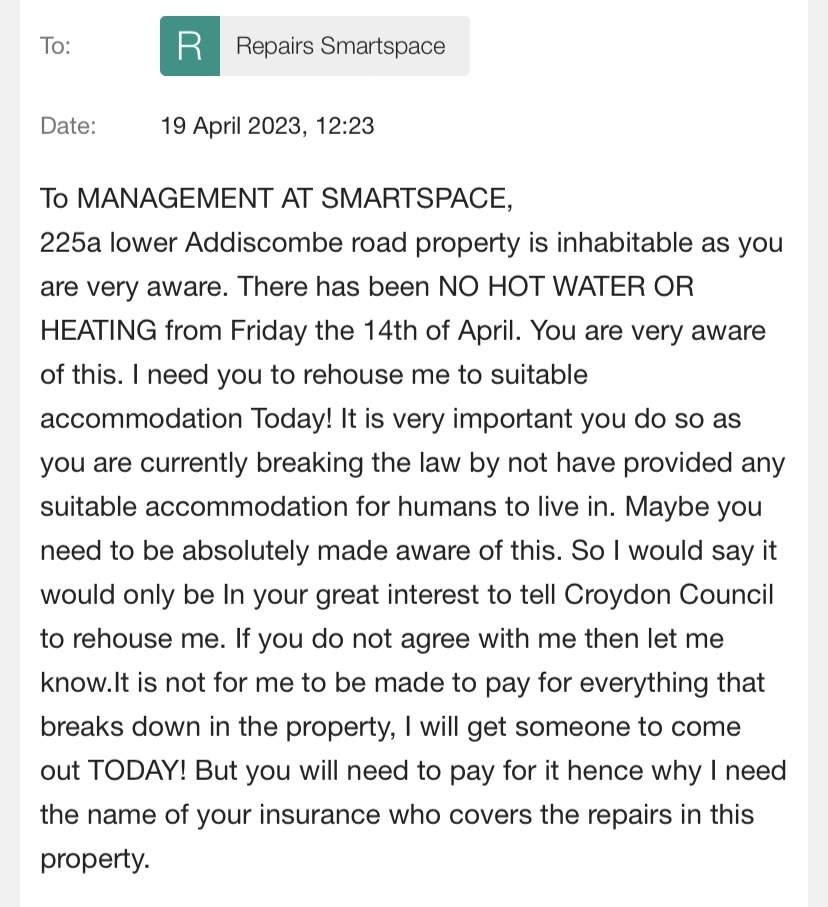 To: R Repairs Smartspace

Date: 19 April 2023, 12:23

To MANAGEMENT AT SMARTSPACE,
225a lower Addiscombe road property is inhabitable as you are very aware. There has been NO HOT WATER OR HEATING from Friday the 14th of April. You are very aware of this. I need you to rehouse me to suitable accommodation Today! It is very important you do so as you are currently breaking the law by not have provided any suitable accommodation for humans to live in. Maybe you need to be absolutely made aware of this. So I would say it would only be In your great interest to tell Croydon Council to rehouse me. If you do not agree with me then let me know.It is not for me to be made to pay for everything that breaks down in the property, I will get someone to come out TODAY! But you will need to pay for it hence why I need the name of your insurance who covers the repairs in this property.